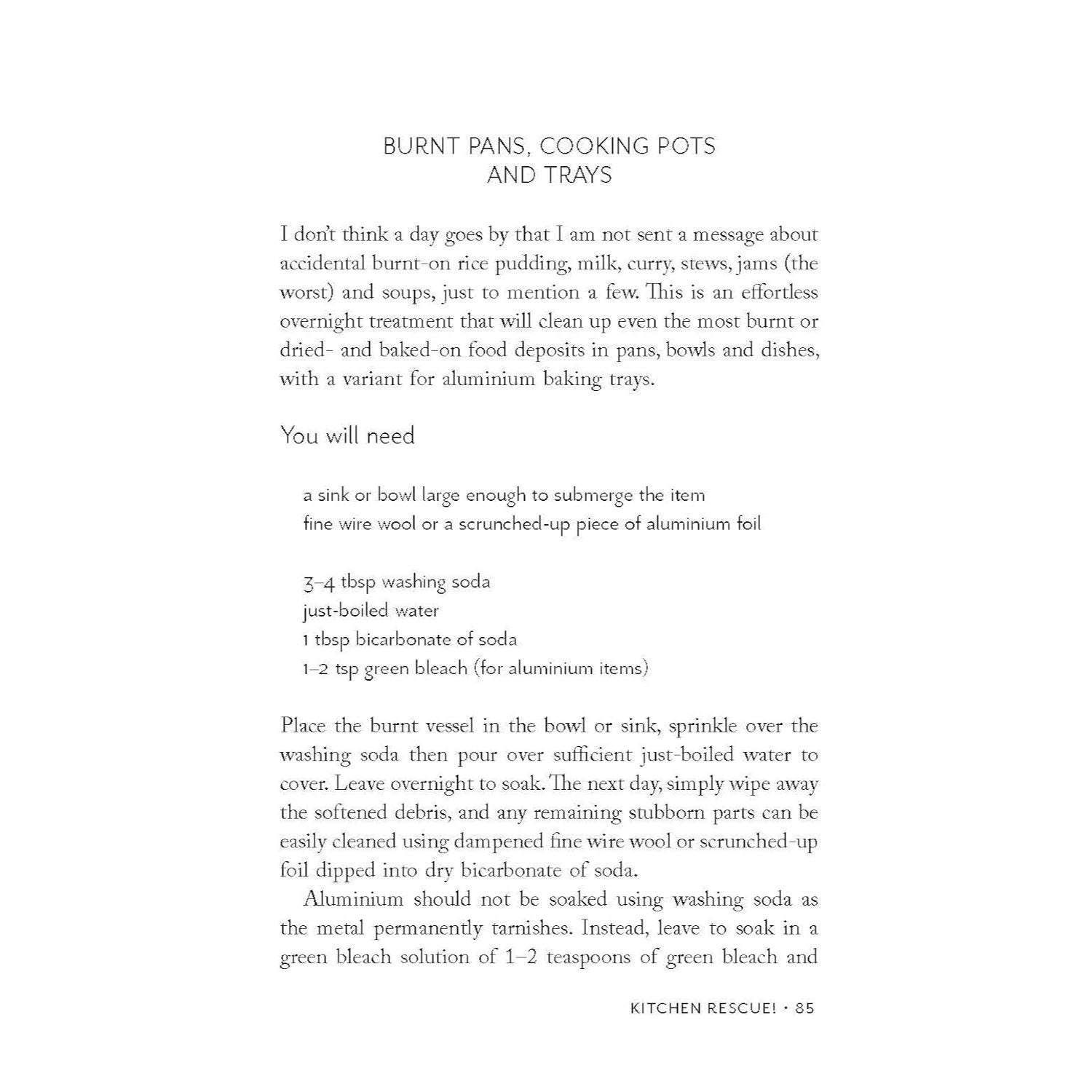 BURNT PANS, COOKING POTS
AND TRAYS

I don't think a day goes by that I am not sent a message about accidental burnt-on rice pudding, milk, curry, stews, jams (the worst) and soups, just to mention a few. This is an effortless overnight treatment that will clean up even the most burnt or dried- and baked-on food deposits in pans, bowls and dishes, with a variant for aluminium baking trays.

You will need

a sink or bowl large enough to submerge the item
fine wire wool or a scrunched-up piece of aluminium foil

3–4 tbsp washing soda
just-boiled water
1 tbsp bicarbonate of soda
1–2 tsp green bleach (for aluminium items)

Place the burnt vessel in the bowl or sink, sprinkle over the washing soda then pour over sufficient just-boiled water to cover. Leave overnight to soak. The next day, simply wipe away the softened debris, and any remaining stubborn parts can be easily cleaned using dampened fine wire wool or scrunched-up foil dipped into dry bicarbonate of soda.

Aluminium should not be soaked using washing soda as the metal permanently tarnishes. Instead, leave to soak in a green bleach solution of 1–2 teaspoons of green bleach and

KITCHEN RESCUE! • 85